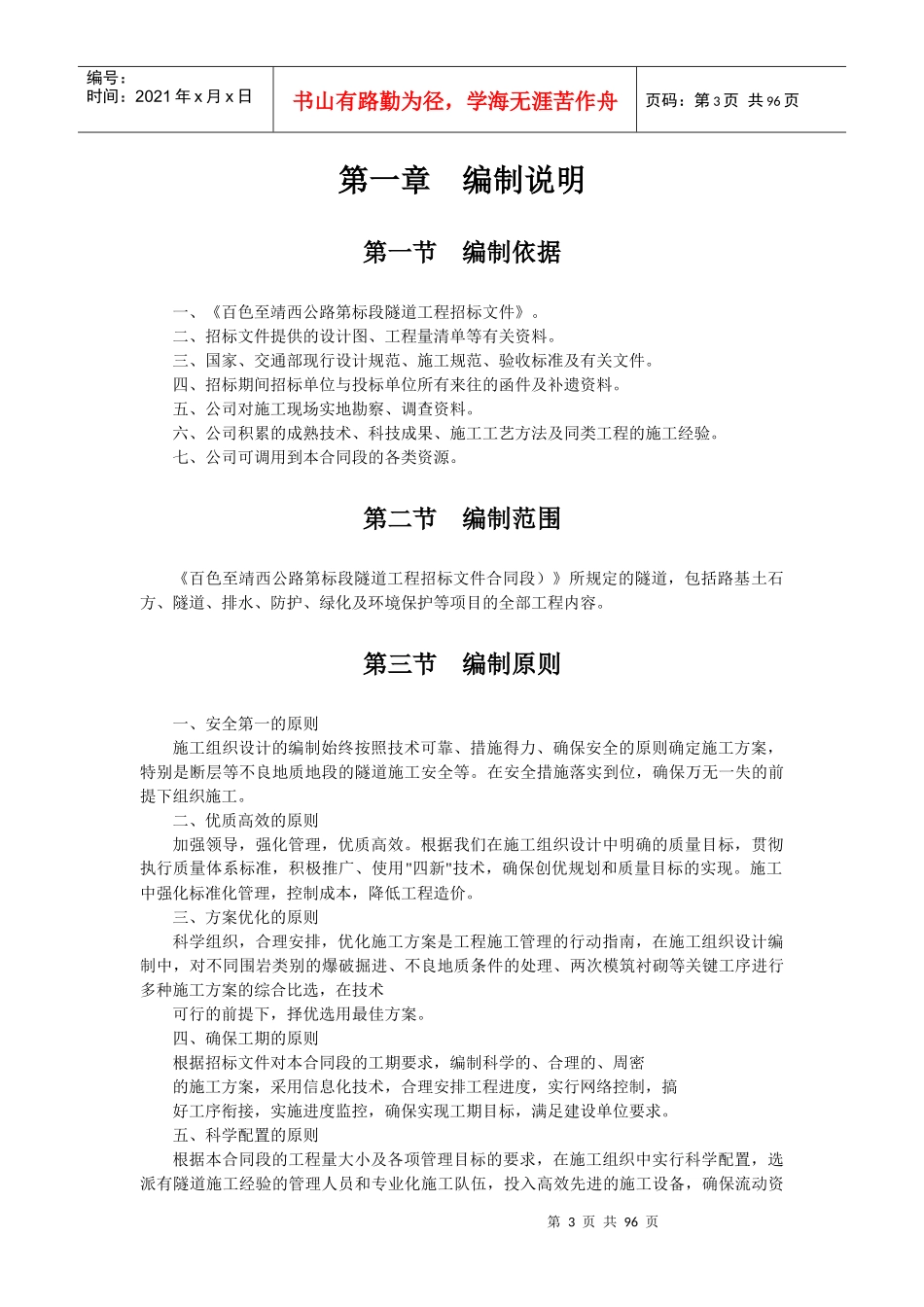 编号：
时间：2021 年 x 月 x 日

书山有路勤为径，学海无涯苦作舟

页码：第 3 页 共 96 页

第一章 编制说明

第一节 编制依据

一、《百色至靖西公路第标段隧道工程招标文件》。
二、招标文件提供的设计图、工程量清单等有关资料。
三、国家、交通部现行设计规范、施工规范、验收标准及有关文件。
四、招标期间招标单位与投标单位所有来往的函件及补遗资料。
五、公司对施工现场实地勘察、调查资料。
六、公司积累的成熟技术、科技成果、施工工艺方法及同类工程的施工经验。
七、公司可调用到本合同段的各类资源。

第二节 编制范围

《百色至靖西公路第标段隧道工程招标文件合同段）》所规定的隧道，包括路基土石方、隧道、排水、防护、绿化及环境保护等项目的全部工程内容。

第三节 编制原则

一、安全第一的原则
施工组织设计的编制始终按照技术可靠、措施得力、确保安全的原则确定施工方案，特别是断层等不良地质地段的隧道施工安全等。在安全措施落实到位，确保万无一失的前提下组织施工。
二、优质高效的原则
加强领导，强化管理，优质高效。根据我们在施工组织设计中明确的质量目标，贯彻执行质量体系标准，积极推广、使用"四新"技术，确保创优规划和质量目标的实现。施工中强化标准化管理，控制成本，降低工程造价。
三、方案优化的原则
科学组织，合理安排，优化施工方案是工程施工管理的行动指南，在施工组织设计编制中，对不同围岩类别的爆破掘进、不良地质条件的处理、两次模筑衬砌等关键工序进行多种施工方案的综合比选，在技术
可行的前提下，择优选用最佳方案。
四、确保工期的原则
根据招标文件对本合同段的工期要求，编制科学的、合理的、周密
的施工方案，采用信息化技术，合理安排工程进度，实行网络控制，搞
好工序衔接，实施进度监控，确保实现工期目标，满足建设单位要求。
五、科学配置的原则
根据本合同段的工程量大小及各项管理目标的要求，在施工组织中实行科学配置，选派有隧道施工经验的管理人员和专业化施工队伍，投入高效先进的施工设备，确保流动资

第 3 页 共 96 页